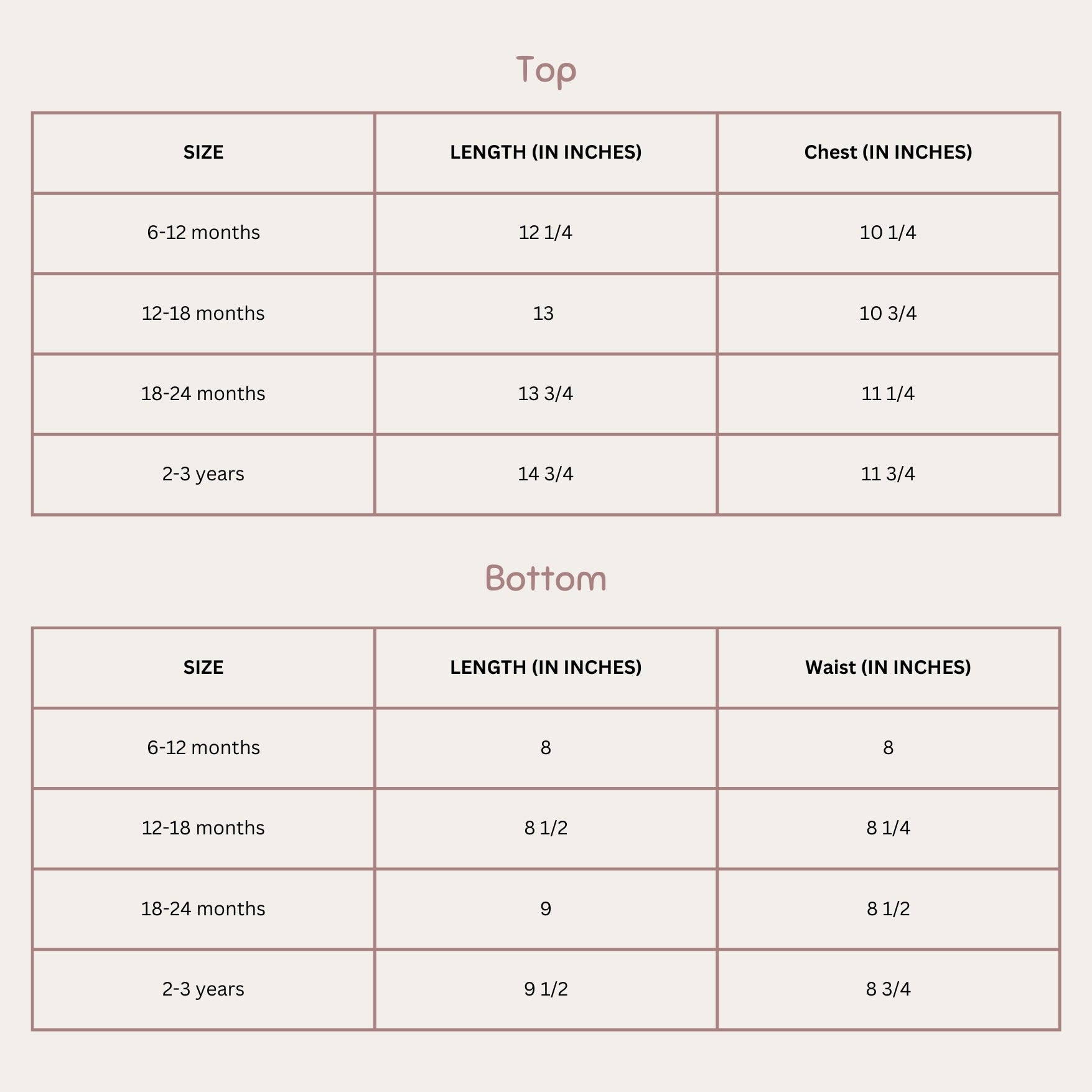 Top

| SIZE | LENGTH (IN INCHES) | Chest (IN INCHES) |
|---|---|---|
| 6-12 months | 12 1/4 | 10 1/4 |
| 12-18 months | 13 | 10 3/4 |
| 18-24 months | 13 3/4 | 11 1/4 |
| 2-3 years | 14 3/4 | 11 3/4 |

Bottom

| SIZE | LENGTH (IN INCHES) | Waist (IN INCHES) |
|---|---|---|
| 6-12 months | 8 | 8 |
| 12-18 months | 8 1/2 | 8 1/4 |
| 18-24 months | 9 | 8 1/2 |
| 2-3 years | 9 1/2 | 8 3/4 |